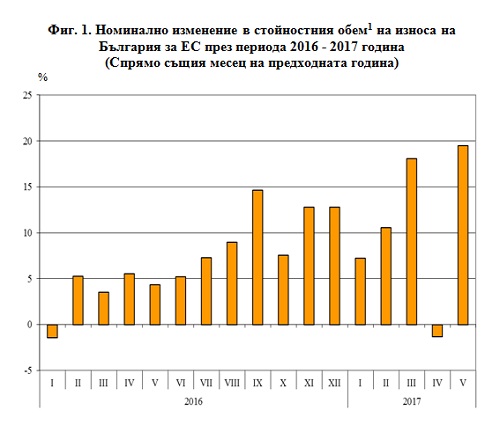 Фиг. 1. Номинално изменение в стойностния обем$^1$ на износа на България за ЕС през периода 2016 - 2017 година
(Спрямо същия месец на предходната година)

%

25
20
15
10
5
0
-5

I
II
III
IV
V
VI
VII
VIII
IX
X
XI
XII
I
II
III
IV
V

2016
2017